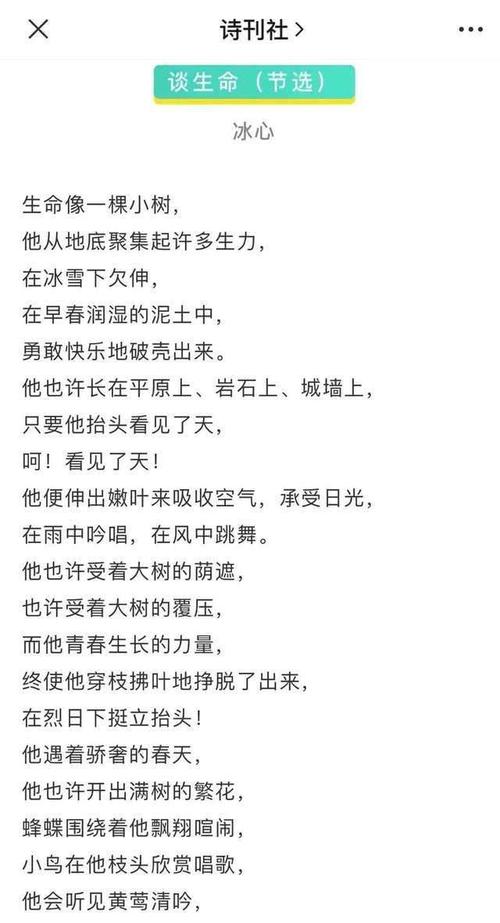 诗刊社 >

谈生命（节选）

冰心

生命像一棵小树，
他从地底聚集起许多生力，
在冰雪下欠伸，
在早春润湿的泥土中，
勇敢快乐地破壳出来。
他也许长在平原上、岩石上、城墙上，
只要他抬头看见了天，
呵！看见了天！
他便伸出嫩叶来吸收空气，承受日光，
在雨中吟唱，在风中跳舞。
他也许受着大树的荫遮，
也许受着大树的覆压，
而他青春生长的力量，
终使他穿枝拂叶地挣脱了出来，
在烈日下挺立抬头！
他遇着骄奢的春天，
他也许开出满树的繁花，
蜂蝶围绕着他飘翔喧闹，
小鸟在他枝头欣赏唱歌，
他会听见黄莺清吟，